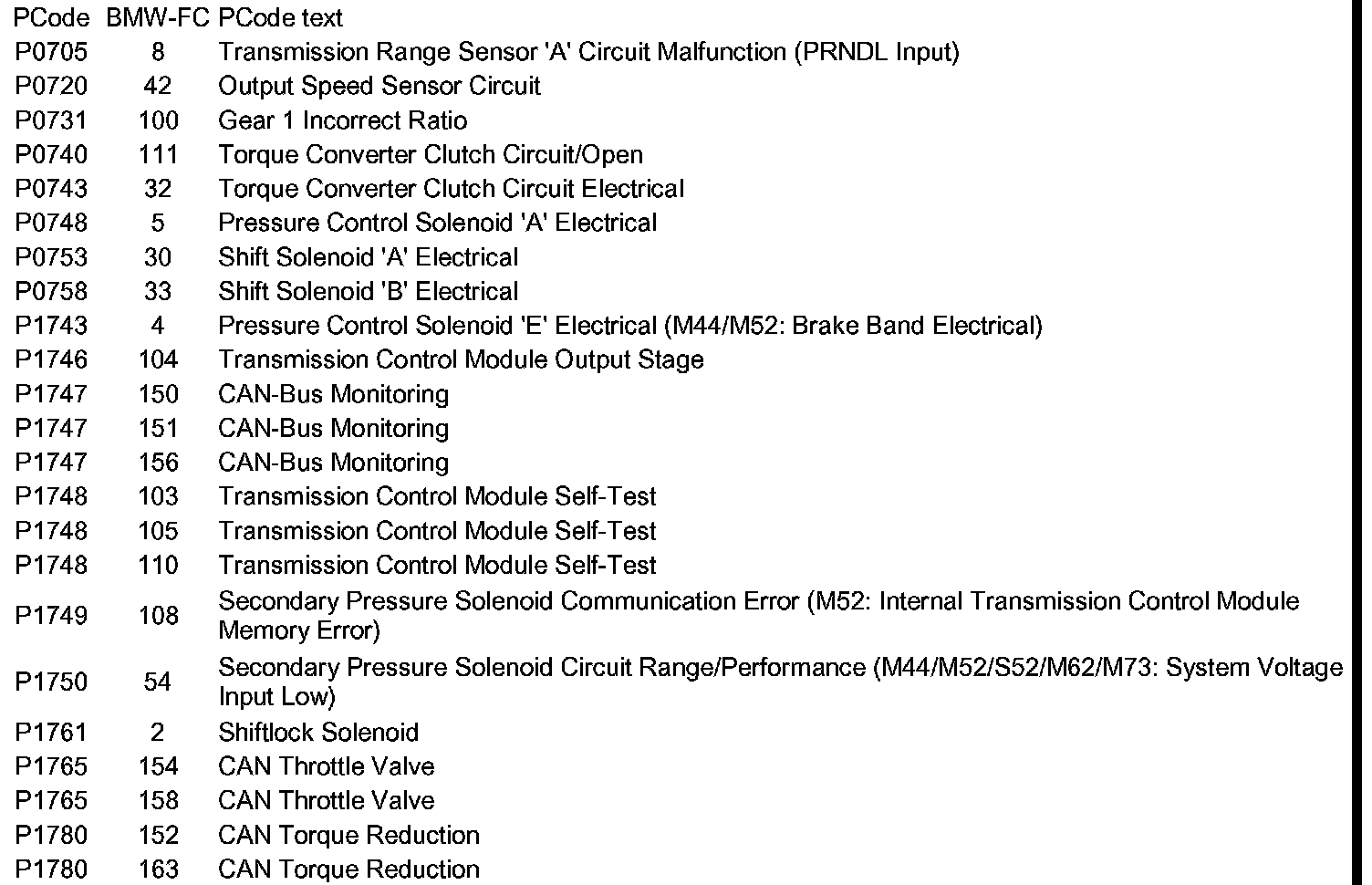 | PCode | BMW-FC | PCode text |
|---|---|---|
| P0705 | 8 | Transmission Range Sensor 'A' Circuit Malfunction (PRNDL Input) |
| P0720 | 42 | Output Speed Sensor Circuit |
| P0731 | 100 | Gear 1 Incorrect Ratio |
| P0740 | 111 | Torque Converter Clutch Circuit/Open |
| P0743 | 32 | Torque Converter Clutch Circuit Electrical |
| P0748 | 5 | Pressure Control Solenoid 'A' Electrical |
| P0753 | 30 | Shift Solenoid 'A' Electrical |
| P0758 | 33 | Shift Solenoid 'B' Electrical |
| P1743 | 4 | Pressure Control Solenoid 'E' Electrical (M44/M52: Brake Band Electrical) |
| P1746 | 104 | Transmission Control Module Output Stage |
| P1747 | 150 | CAN-Bus Monitoring |
| P1747 | 151 | CAN-Bus Monitoring |
| P1747 | 156 | CAN-Bus Monitoring |
| P1748 | 103 | Transmission Control Module Self-Test |
| P1748 | 105 | Transmission Control Module Self-Test |
| P1748 | 110 | Transmission Control Module Self-Test |
| P1749 | 108 | Secondary Pressure Solenoid Communication Error (M52: Internal Transmission Control Module Memory Error) |
| P1750 | 54 | Secondary Pressure Solenoid Circuit Range/Performance (M44/M52/S52/M62/M73: System Voltage Input Low) |
| P1761 | 2 | Shiftlock Solenoid |
| P1765 | 154 | CAN Throttle Valve |
| P1765 | 158 | CAN Throttle Valve |
| P1780 | 152 | CAN Torque Reduction |
| P1780 | 163 | CAN Torque Reduction |